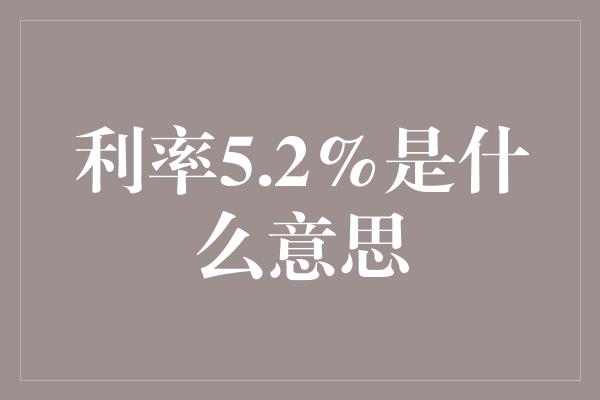 利率5.2%是什么意思